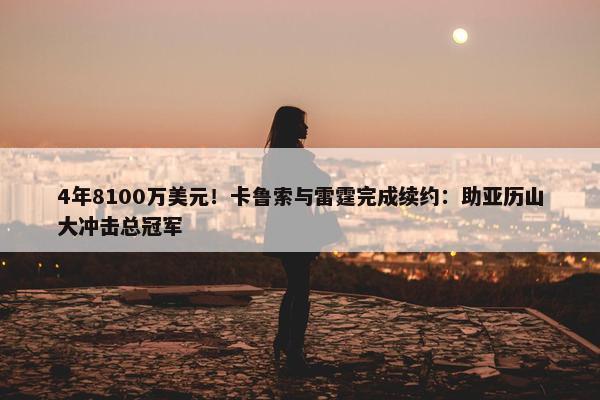 4年8100万美元！卡鲁索与雷霆完成续约：助亚历山大冲击总冠军